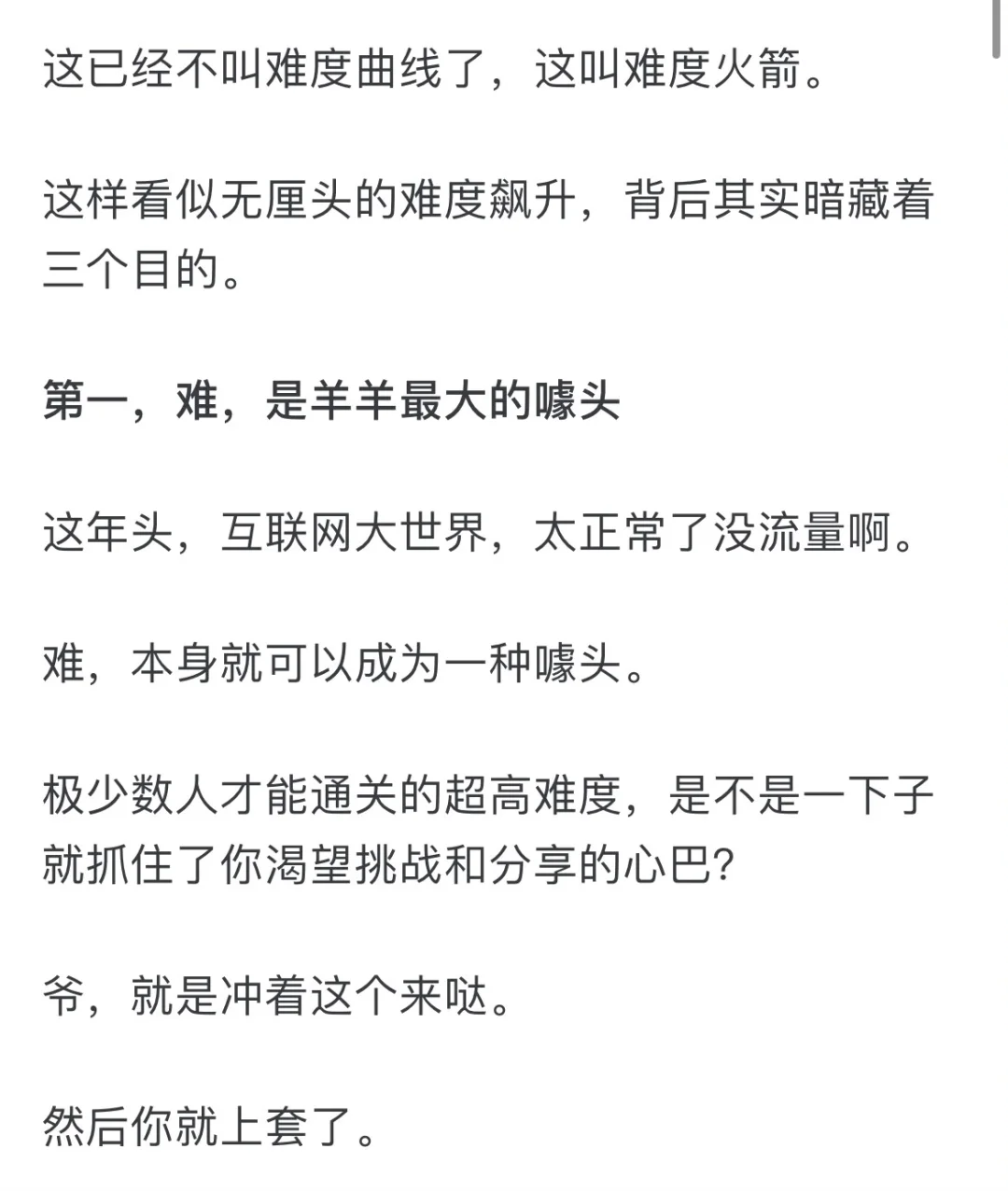 这已经不叫难度曲线了，这叫难度火箭。

这样看似无厘头的难度飙升，背后其实暗藏着三个目的。

第一，难，是羊羊最大的噱头

这年头，互联网大世界，太正常了没流量啊。

难，本身就可以成为一种噱头。

极少数人才能通关的超高难度，是不是一下子就抓住了你渴望挑战和分享的心巴?

爷，就是冲着这个来哒。

然后你就上套了。